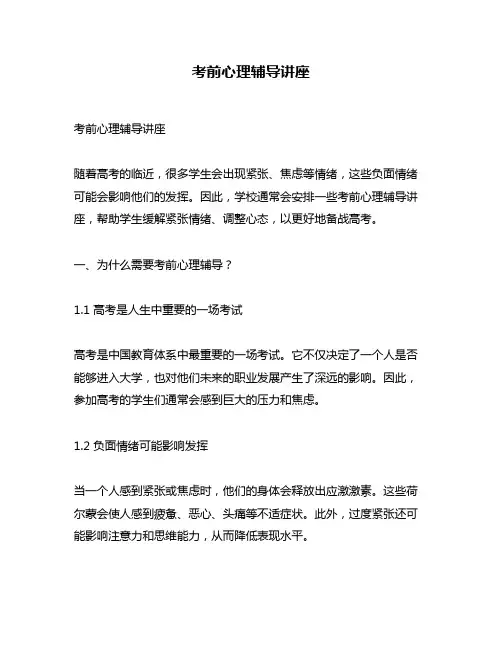 考前心理辅导讲座

考前心理辅导讲座

随着高考的临近，很多学生会出现紧张、焦虑等情绪，这些负面情绪可能会影响他们的发挥。因此，学校通常会安排一些考前心理辅导讲座，帮助学生缓解紧张情绪、调整心态，以更好地备战高考。

一、为什么需要考前心理辅导？

1.1 高考是人生中重要的一场考试

高考是中国教育体系中最重要的一场考试。它不仅决定了一个人是否能够进入大学，也对他们未来的职业发展产生了深远的影响。因此，参加高考的学生们通常会感到巨大的压力和焦虑。

1.2 负面情绪可能影响发挥

当一个人感到紧张或焦虑时，他们的身体会释放出应激激素。这些荷尔蒙会使人感到疲惫、恶心、头痛等不适症状。此外，过度紧张还可能影响注意力和思维能力，从而降低表现水平。